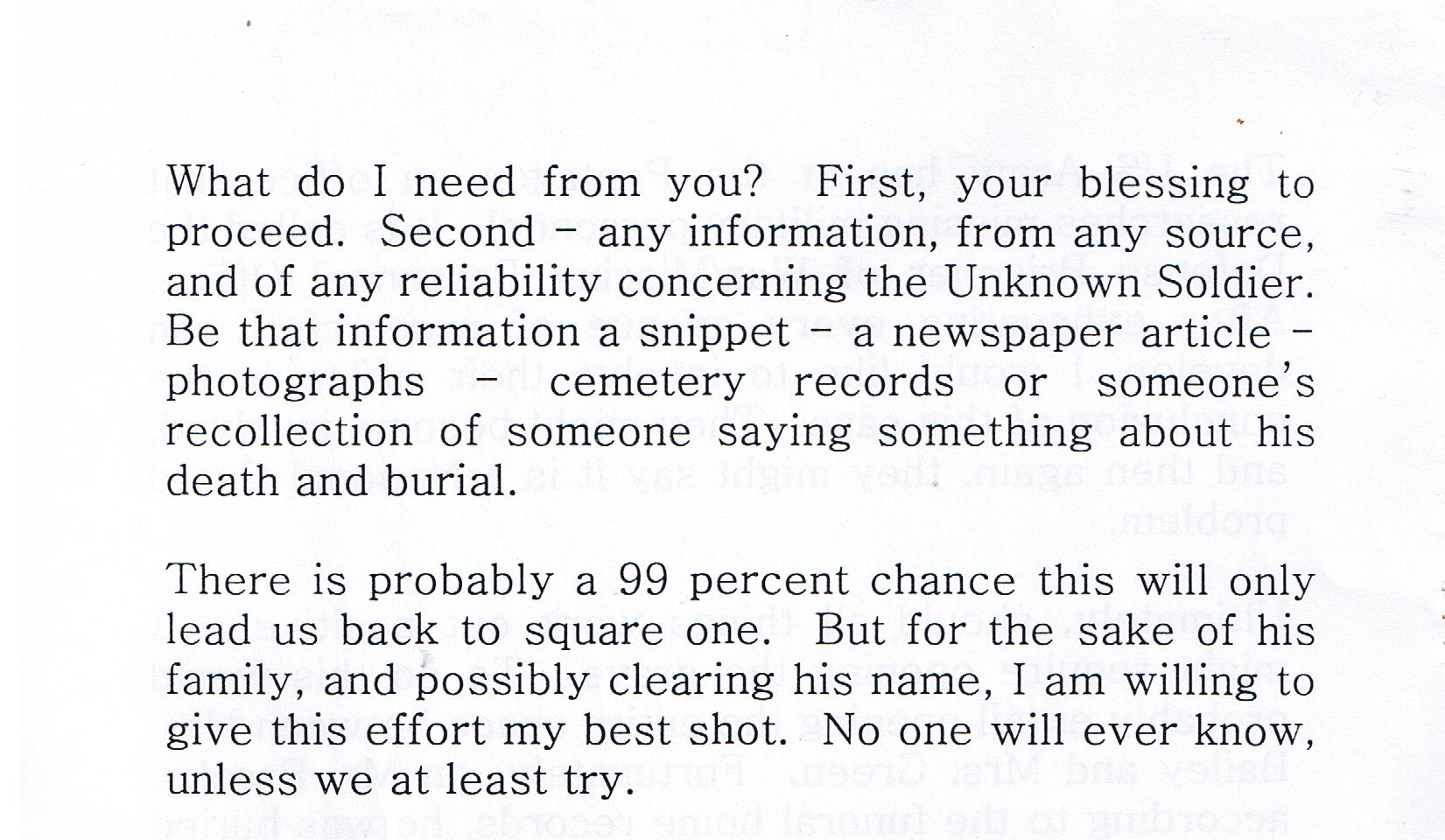 What do I need from you? First, your blessing to proceed. Second - any information, from any source, and of any reliability concerning the Unknown Soldier. Be that information a snippet - a newspaper article - photographs - cemetery records or someone's recollection of someone saying something about his death and burial.

There is probably a 99 percent chance this will only lead us back to square one. But for the sake of his family, and possibly clearing his name, I am willing to give this effort my best shot. No one will ever know, unless we at least try.